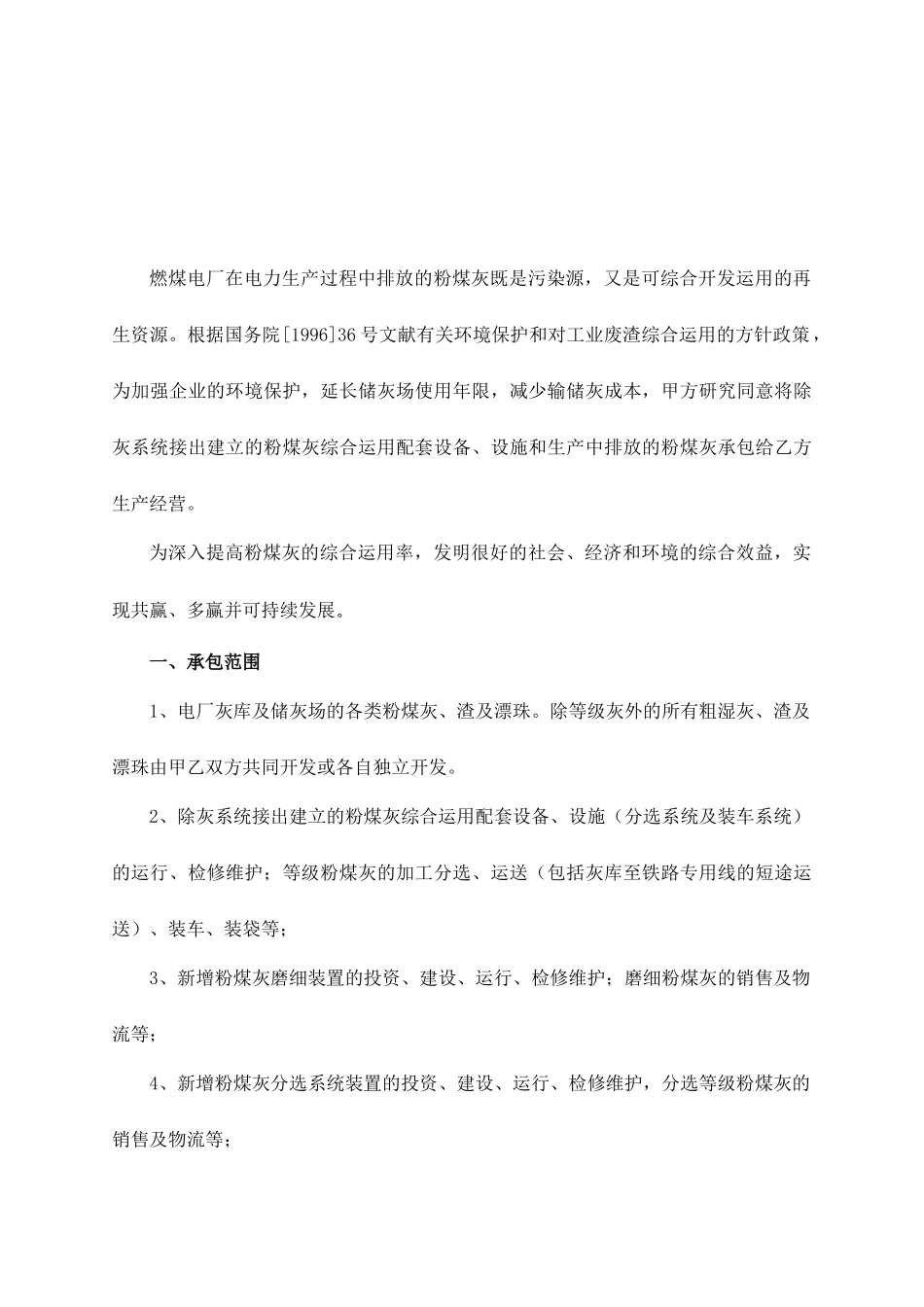 燃煤电厂在电力生产过程中排放的粉煤灰既是污染源，又是可综合开发运用的再生资源。根据国务院[1996]36号文献有关环境保护和对工业废渣综合运用的方针政策，为加强企业的环境保护，延长储灰场使用年限，减少输储灰成本，甲方研究同意将除灰系统接出建立的粉煤灰综合运用配套设备、设施和生产中排放的粉煤灰承包给乙方生产经营。

为深入提高粉煤灰的综合运用率，发明很好的社会、经济和环境的综合效益，实现共赢、多赢并可持续发展。

一、承包范围

1、电厂灰库及储灰场的各类粉煤灰、渣及漂珠。除等级灰外的所有粗湿灰、渣及漂珠由甲乙双方共同开发或各自独立开发。

2、除灰系统接出建立的粉煤灰综合运用配套设备、设施（分选系统及装车系统）的运行、检修维护；等级粉煤灰的加工分选、运送（包括灰库至铁路专用线的短途运送）、装车、装袋等；

3、新增粉煤灰磨细装置的投资、建设、运行、检修维护；磨细粉煤灰的销售及物流等；

4、新增粉煤灰分选系统装置的投资、建设、运行、检修维护，分选等级粉煤灰的销售及物流等；